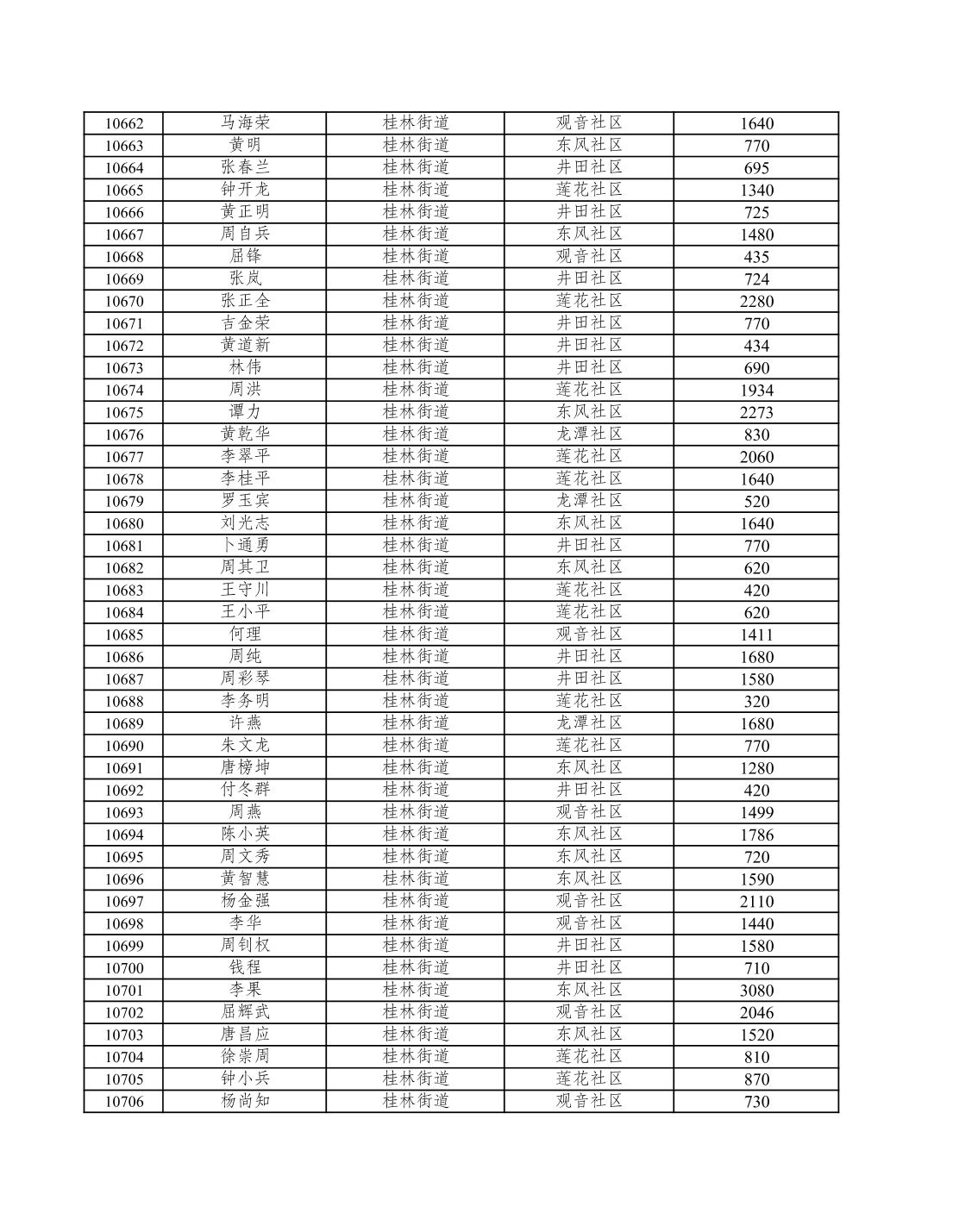 | 10662 | 马海荣 | 桂林街道 | 观音社区 | 1640 |
|---|---|---|---|---|
| 10663 | 黄明 | 桂林街道 | 东风社区 | 770 |
| 10664 | 张春兰 | 桂林街道 | 井田社区 | 695 |
| 10665 | 钟开龙 | 桂林街道 | 莲花社区 | 1340 |
| 10666 | 黄正明 | 桂林街道 | 井田社区 | 725 |
| 10667 | 周自兵 | 桂林街道 | 东风社区 | 1480 |
| 10668 | 屈锋 | 桂林街道 | 观音社区 | 435 |
| 10669 | 张岚 | 桂林街道 | 井田社区 | 724 |
| 10670 | 张正全 | 桂林街道 | 莲花社区 | 2280 |
| 10671 | 吉金荣 | 桂林街道 | 井田社区 | 770 |
| 10672 | 黄道新 | 桂林街道 | 井田社区 | 434 |
| 10673 | 林伟 | 桂林街道 | 井田社区 | 690 |
| 10674 | 周洪 | 桂林街道 | 莲花社区 | 1934 |
| 10675 | 谭力 | 桂林街道 | 东风社区 | 2273 |
| 10676 | 黄乾华 | 桂林街道 | 龙潭社区 | 830 |
| 10677 | 李翠平 | 桂林街道 | 莲花社区 | 2060 |
| 10678 | 李桂平 | 桂林街道 | 莲花社区 | 1640 |
| 10679 | 罗玉宾 | 桂林街道 | 龙潭社区 | 520 |
| 10680 | 刘光志 | 桂林街道 | 东风社区 | 1640 |
| 10681 | 卜通勇 | 桂林街道 | 井田社区 | 770 |
| 10682 | 周其卫 | 桂林街道 | 东风社区 | 620 |
| 10683 | 王守川 | 桂林街道 | 莲花社区 | 420 |
| 10684 | 王小平 | 桂林街道 | 莲花社区 | 620 |
| 10685 | 何理 | 桂林街道 | 观音社区 | 1411 |
| 10686 | 周纯 | 桂林街道 | 井田社区 | 1680 |
| 10687 | 周彩琴 | 桂林街道 | 井田社区 | 1580 |
| 10688 | 李务明 | 桂林街道 | 莲花社区 | 320 |
| 10689 | 许燕 | 桂林街道 | 龙潭社区 | 1680 |
| 10690 | 朱文龙 | 桂林街道 | 莲花社区 | 770 |
| 10691 | 唐榜坤 | 桂林街道 | 东风社区 | 1280 |
| 10692 | 付冬群 | 桂林街道 | 井田社区 | 420 |
| 10693 | 周燕 | 桂林街道 | 观音社区 | 1499 |
| 10694 | 陈小英 | 桂林街道 | 东风社区 | 1786 |
| 10695 | 周文秀 | 桂林街道 | 东风社区 | 720 |
| 10696 | 黄智慧 | 桂林街道 | 东风社区 | 1590 |
| 10697 | 杨金强 | 桂林街道 | 观音社区 | 2110 |
| 10698 | 李华 | 桂林街道 | 观音社区 | 1440 |
| 10699 | 周钊权 | 桂林街道 | 井田社区 | 1580 |
| 10700 | 钱程 | 桂林街道 | 井田社区 | 710 |
| 10701 | 李果 | 桂林街道 | 东风社区 | 3080 |
| 10702 | 屈辉武 | 桂林街道 | 观音社区 | 2046 |
| 10703 | 唐昌应 | 桂林街道 | 东风社区 | 1520 |
| 10704 | 徐崇周 | 桂林街道 | 莲花社区 | 810 |
| 10705 | 钟小兵 | 桂林街道 | 莲花社区 | 870 |
| 10706 | 杨尚知 | 桂林街道 | 观音社区 | 730 |